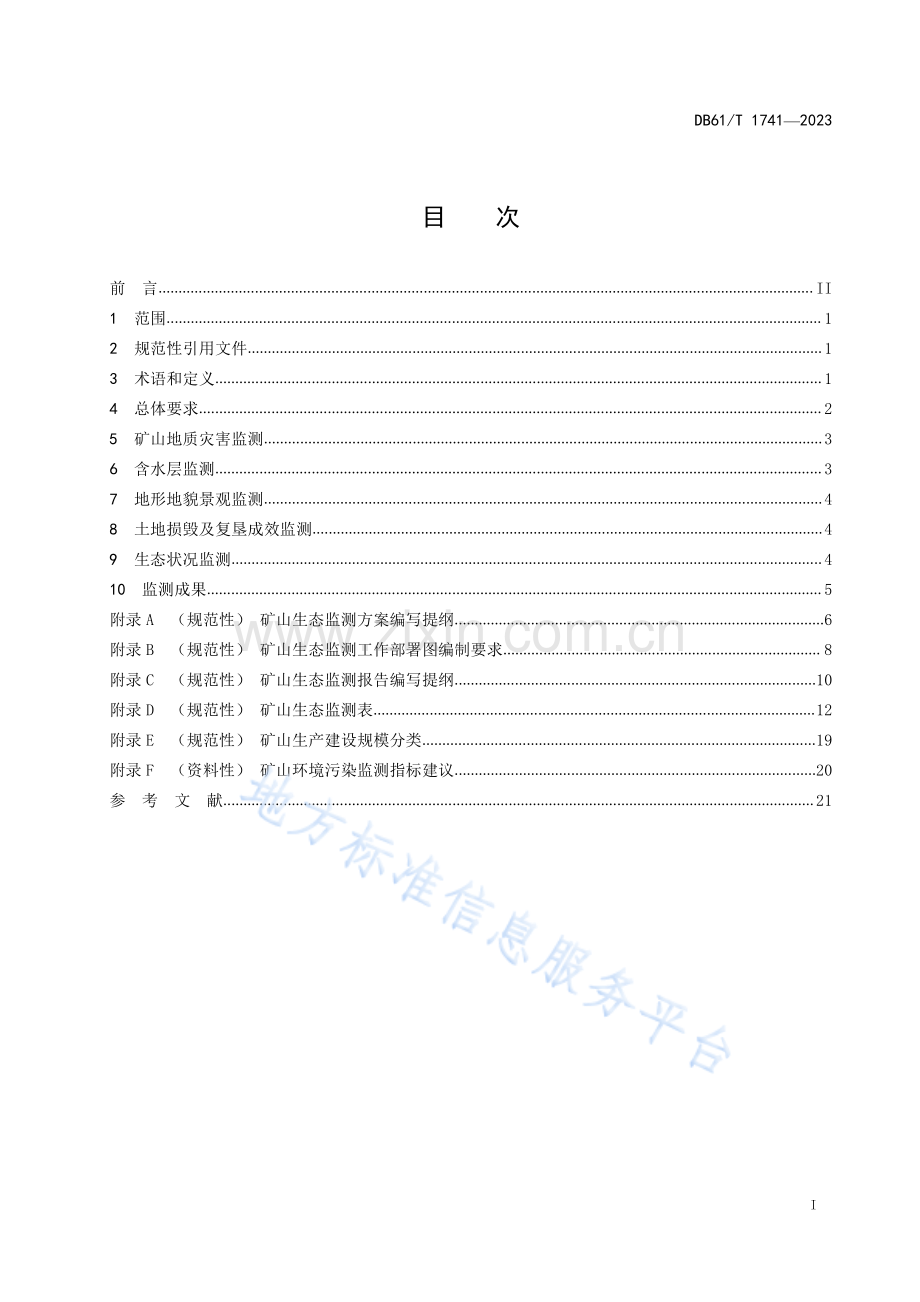 DB61/T 1741—2023

目 次

前 言 II

1 范围 1

2 规范性引用文件 1

3 术语和定义 1

4 总体要求 2

5 矿山地质灾害监测 3

6 含水层监测 3

7 地形地貌景观监测 4

8 土地损毁及复垦成效监测 4

9 生态状况监测 4

10 监测成果 5

附录A （规范性） 矿山生态监测方案编写提纲 6

附录B （规范性） 矿山生态监测工作部署图编制要求 8

附录C （规范性） 矿山生态监测报告编写提纲 10

附录D （规范性） 矿山生态监测表 12

附录E （规范性） 矿山生产建设规模分类 19

附录F （资料性） 矿山环境污染监测指标建议 20

参 考 文 献 21

I

www.zixin.com.cn

地方标准信息服务平台